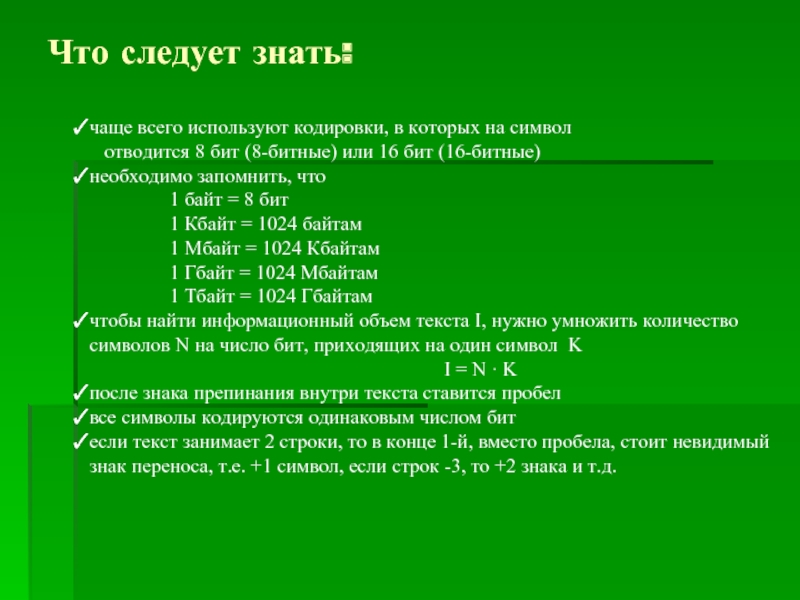 Что следует знать:

✓чаще всего используют кодировки, в которых на символ отводится 8 бит (8-битные) или 16 бит (16-битные)

✓необходимо запомнить, что
1 байт = 8 бит
1 Кбайт = 1024 байтам
1 Мбайт = 1024 Кбайтам
1 Гбайт = 1024 Мбайтам
1 Тбайт = 1024 Гбайтам

✓чтобы найти информационный объем текста I, нужно умножить количество символов N на число бит, приходящих на один символ K
$I = N \cdot K$

✓после знака препинания внутри текста ставится пробел

✓все символы кодируются одинаковым числом бит

✓если текст занимает 2 строки, то в конце 1-й, вместо пробела, стоит невидимый знак переноса, т.е. +1 символ, если строк -3, то +2 знака и т.д.